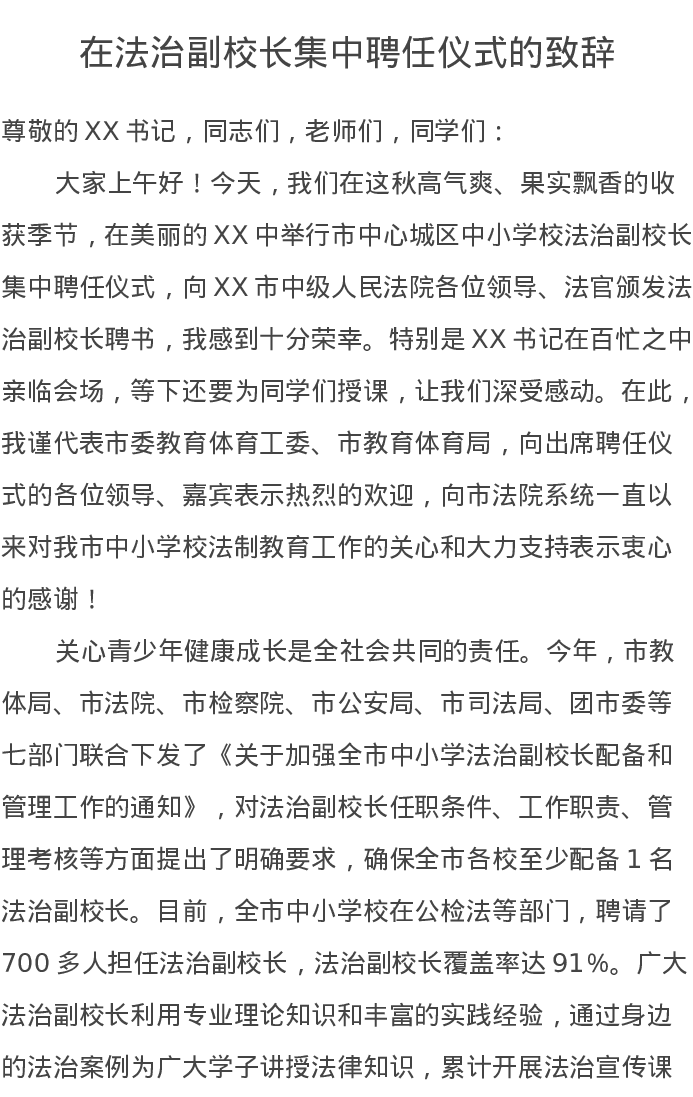 在法治副校长集中聘任仪式的致辞

尊敬的 XX 书记，同志们，老师们，同学们：

大家上午好！今天，我们在这秋高气爽、果实飘香的收获季节，在美丽的 XX 中举行市中心城区中小学校法治副校长集中聘任仪式，向 XX 市中级人民法院各位领导、法官颁发法治副校长聘书，我感到十分荣幸。特别是 XX 书记在百忙之中亲临会场，等下还要为同学们授课，让我们深受感动。在此，我谨代表市委教育体育工委、市教育体育局，向出席聘任仪式的各位领导、嘉宾表示热烈的欢迎，向市法院系统一直以来对我市中小学校法制教育工作的关心和大力支持表示衷心的感谢！

关心青少年健康成长是全社会共同的责任。今年，市教体局、市法院、市检察院、市公安局、市司法局、团市委等七部门联合下发了《关于加强全市中小学法治副校长配备和管理工作的通知》，对法治副校长任职条件、工作职责、管理考核等方面提出了明确要求，确保全市各校至少配备 1 名法治副校长。目前，全市中小学校在公检法等部门，聘请了 700 多人担任法治副校长，法治副校长覆盖率达 91%。广大法治副校长利用专业理论知识和丰富的实践经验，通过身边的法治案例为广大学子讲授法律知识，累计开展法治宣传课